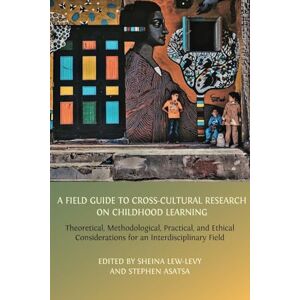 A FIELD GUIDE TO CROSS-CULTURAL RESEARCH ON CHILDHOOD LEARNING

Theoretical, Methodological, Practical, and Ethical Considerations for an Interdisciplinary Field

EDITED BY SHEINA LEW-LEVY AND STEPHEN ASATSA